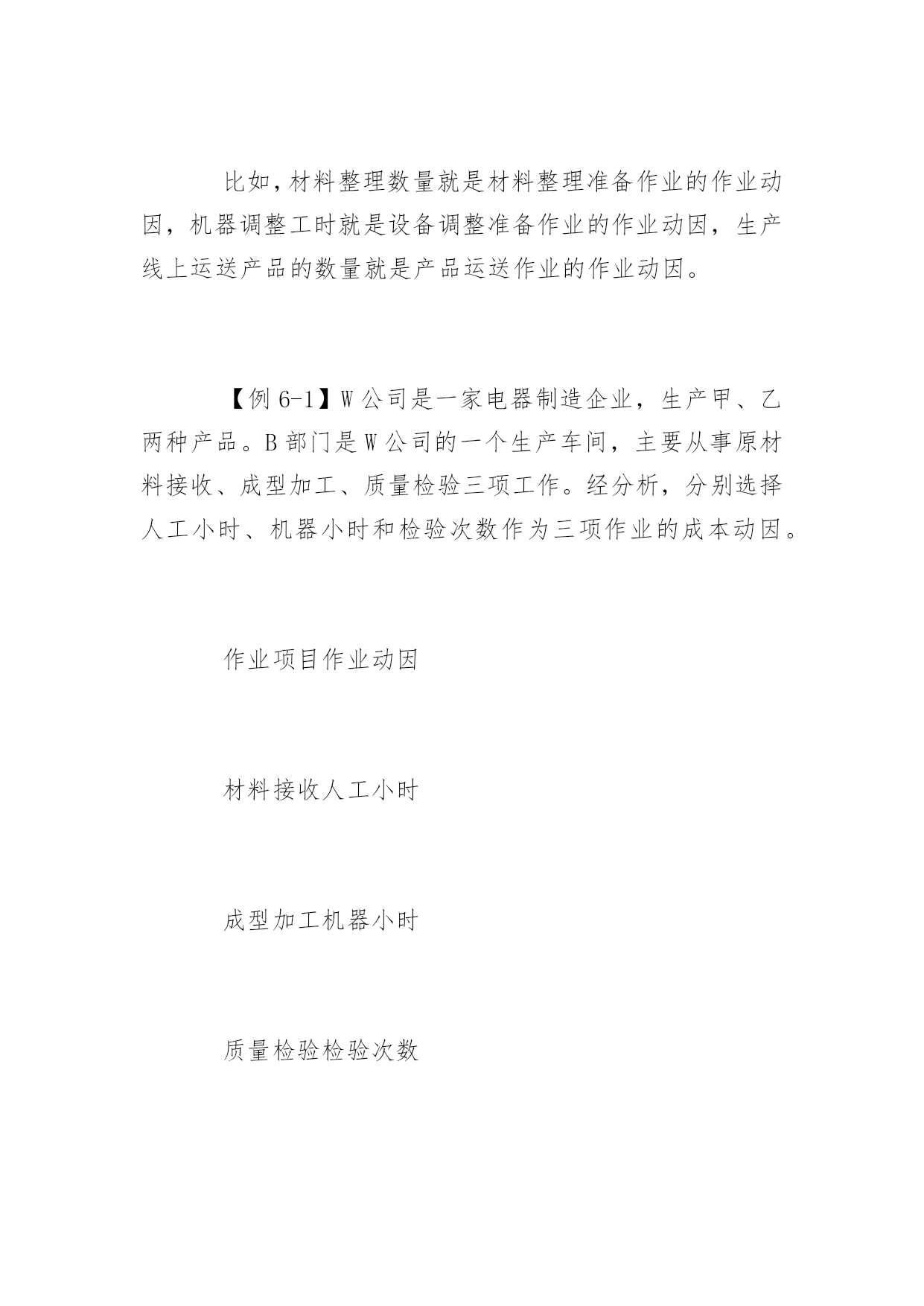 比如，材料整理数量就是材料整理准备作业的作业动因，机器调整工时就是设备调整准备作业的作业动因，生产线上运送产品的数量就是产品运送作业的作业动因。

【例 6-1】W 公司是一家电器制造企业，生产甲、乙两种产品。B 部门是 W 公司的一个生产车间，主要从事原材料接收、成型加工、质量检验三项工作。经分析，分别选择人工小时、机器小时和检验次数作为三项作业的成本动因。

作业项目作业动因

材料接收人工小时

成型加工机器小时

质量检验检验次数